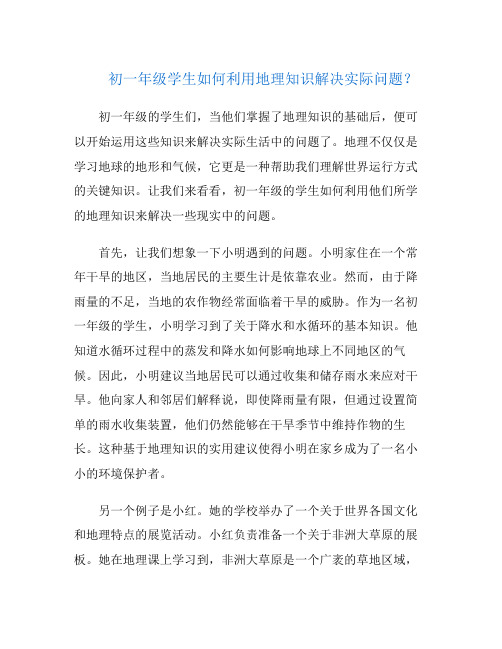 初一年级学生如何利用地理知识解决实际问题？

初一年级的学生们，当他们掌握了地理知识的基础后，便可以开始运用这些知识来解决实际生活中的问题了。地理不仅仅是学习地球的地形和气候，它更是一种帮助我们理解世界运行方式的关键知识。让我们来看看，初一年级的学生如何利用他们所学的地理知识来解决一些现实中的问题。

首先，让我们想象一下小明遇到的问题。小明家住在一个常年干旱的地区，当地居民的主要生计是依靠农业。然而，由于降雨量的不足，当地的农作物经常面临着干旱的威胁。作为一名初一年级的学生，小明学习到了关于降水和水循环的基本知识。他知道水循环过程中的蒸发和降水如何影响地球上不同地区的气候。因此，小明建议当地居民可以通过收集和储存雨水来应对干旱。他向家人和邻居们解释说，即使降雨量有限，但通过设置简单的雨水收集装置，他们仍然能够在干旱季节中维持作物的生长。这种基于地理知识的实用建议使得小明在家乡成为了一名小小的环境保护者。

另一个例子是小红。她的学校举办了一个关于世界各国文化和地理特点的展览活动。小红负责准备一个关于非洲大草原的展板。她在地理课上学习到，非洲大草原是一个广袤的草地区域，